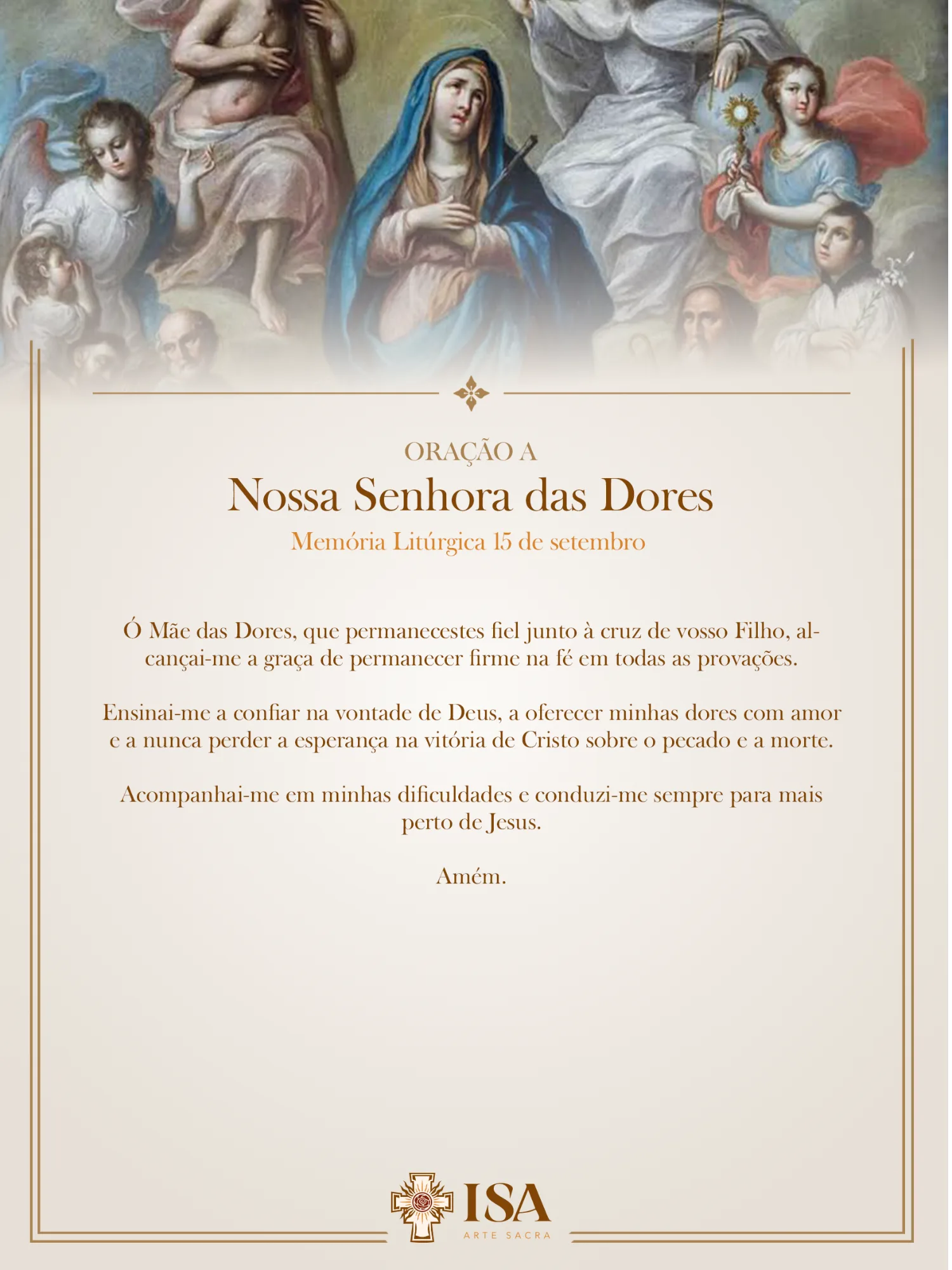 ORAÇÃO A
Nossa Senhora das Dores
Memória Litúrgica 15 de setembro

Ó Mãe das Dores, que permanecestes fiel junto à cruz de vosso Filho, alcançai-me a graça de permanecer firme na fé em todas as provações.

Ensinai-me a confiar na vontade de Deus, a oferecer minhas dores com amor e a nunca perder a esperança na vitória de Cristo sobre o pecado e a morte.

Acompanhai-me em minhas dificuldades e conduzi-me sempre para mais perto de Jesus.

Amém.

ISA
ARTE SACRA